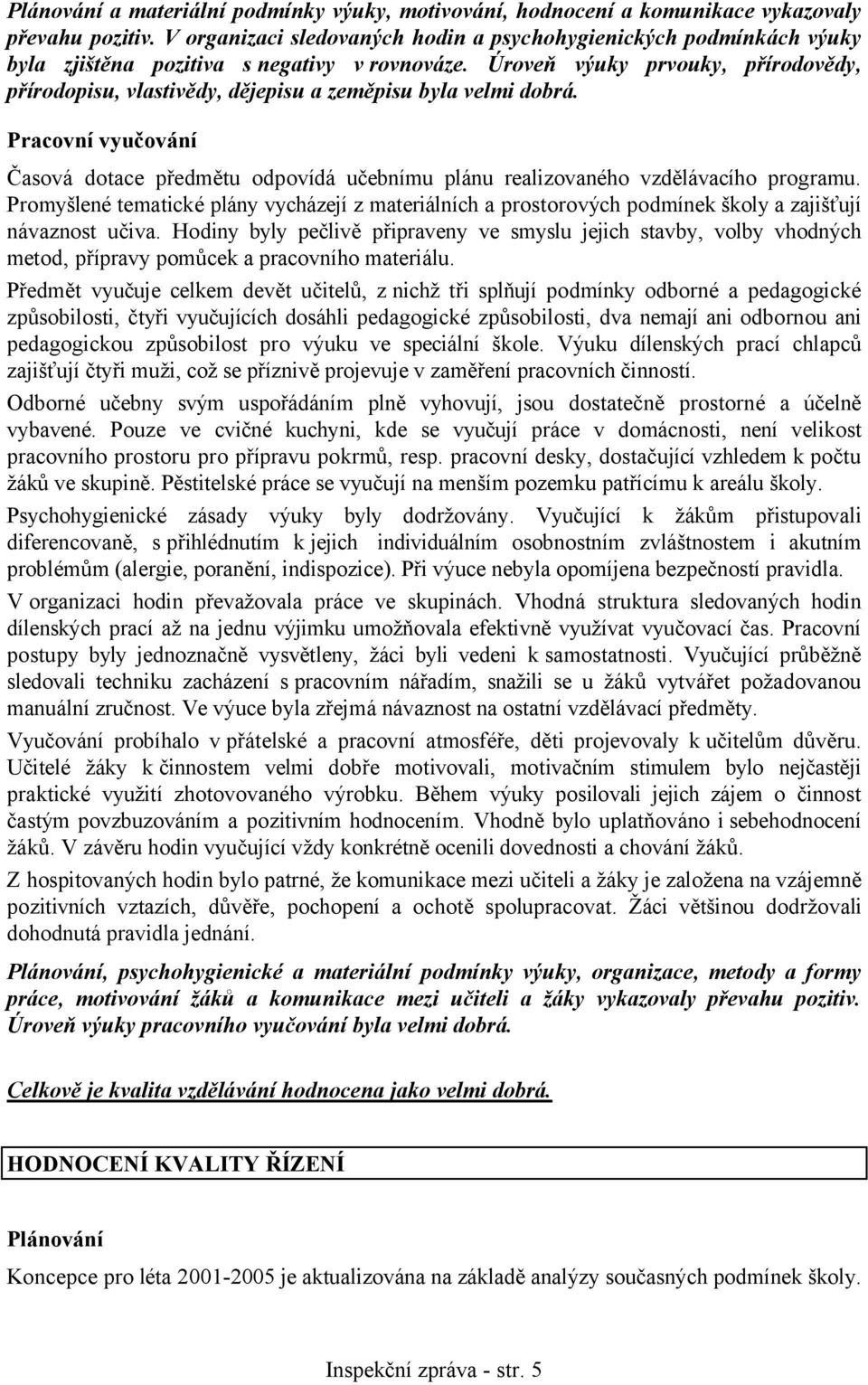 Plánování a materiální podmínky výuky, motivování, hodnocení a komunikace vykazovaly převahu pozitiv. V organizaci sledovaných hodin a psychohygienických podmínkách výuky byla zjištěna pozitiva s negativy v rovnováze. Úroveň výuky prvouky, přírodovědy, přírodopisu, vlastivědy, dějepisu a zeměpisu byla velmi dobrá.

Pracovní vyučování

Časová dotace předmětu odpovídá učebnímu plánu realizovaného vzdělávacího programu. Promyšlené tematické plány vycházejí z materiálních a prostorových podmínek školy a zajišťují návaznost učiva. Hodiny byly pečlivě připraveny ve smyslu jejich stavby, volby vhodných metod, přípravy pomůcek a pracovního materiálu.

Předmět vyučuje celkem devět učitelů, z nichž tři splňují podmínky odborné a pedagogické způsobilosti, čtyři vyučujících dosáhli pedagogické způsobilosti, dva nemají ani odbornou ani pedagogickou způsobilost pro výuku ve speciální škole. Výuku dílenských prací chlapců zajišťují čtyři muži, což se příznivě projevuje v zaměření pracovních činností.

Odborné učebny svým uspořádáním plně vyhovují, jsou dostatečně prostorné a účelně vybavené. Pouze ve cvičné kuchyni, kde se vyučují práce v domácnosti, není velikost pracovního prostoru pro přípravu pokrmů, resp. pracovní desky, dostačující vzhledem k počtu žáků ve skupině. Pěstitelské práce se vyučují na menším pozemku patřícímu k areálu školy.

Psychohygienické zásady výuky byly dodržovány. Vyučující k žákům přistupovali diferencovaně, s přihlédnutím k jejich individuálním osobnostním zvláštnostem i akutním problémům (alergie, poranění, indispozice). Při výuce nebyla opomíjena bezpečností pravidla.

V organizaci hodin převažovala práce ve skupinách. Vhodná struktura sledovaných hodin dílenských prací až na jednu výjimku umožňovala efektivně využívat vyučovací čas. Pracovní postupy byly jednoznačně vysvětleny, žáci byli vedeni k samostatnosti. Vyučující průběžně sledovali techniku zacházení s pracovním nářadím, snažili se u žáků vytvářet požadovanou manuální zručnost. Ve výuce byla zřejmá návaznost na ostatní vzdělávací předměty.

Vyučování probíhalo v přátelské a pracovní atmosféře, děti projevovaly k učitelům důvěru. Učitelé žáky k činnostem velmi dobře motivovali, motivačním stimulem bylo nejčastěji praktické využití zhotovovaného výrobku. Během výuky posilovali jejich zájem o činnost častým povzbuzováním a pozitivním hodnocením. Vhodně bylo uplatňováno i sebehodnocení žáků. V závěru hodin vyučující vždy konkrétně ocenili dovednosti a chování žáků.

Z hospitovaných hodin bylo patrné, že komunikace mezi učiteli a žáky je založena na vzájemně pozitivních vztazích, důvěře, pochopení a ochotě spolupracovat. Žáci většinou dodržovali dohodnutá pravidla jednání.

Plánování, psychohygienické a materiální podmínky výuky, organizace, metody a formy práce, motivování žáků a komunikace mezi učiteli a žáky vykazovaly převahu pozitiv. Úroveň výuky pracovního vyučování byla velmi dobrá.

Celkově je kvalita vzdělávání hodnocena jako velmi dobrá.

HODNOCENÍ KVALITY ŘÍZENÍ

Plánování

Koncepce pro léta 2001-2005 je aktualizována na základě analýzy současných podmínek školy.

Inspekční zpráva - str. 5